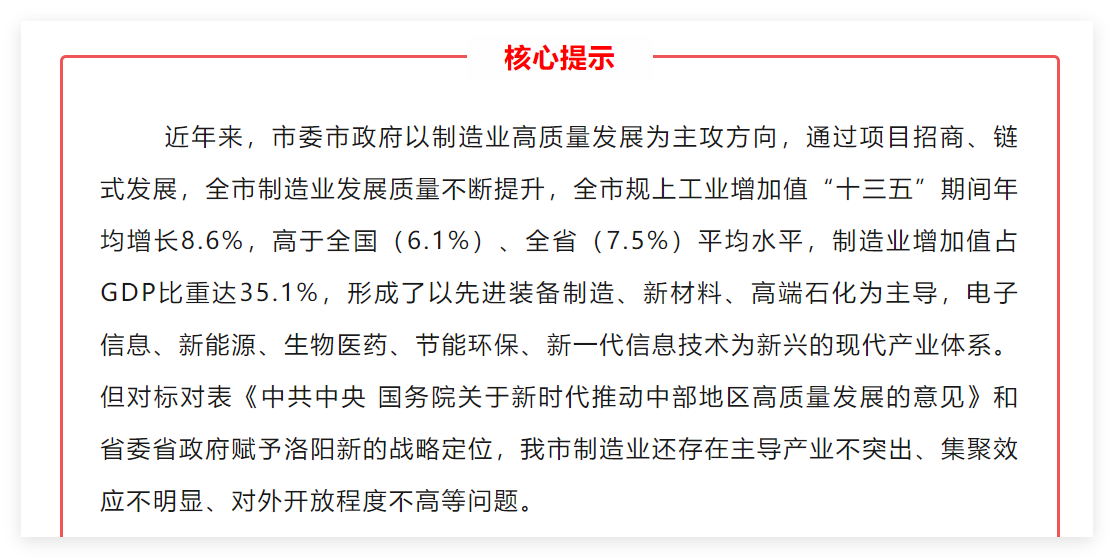 核心提示

近年来，市委市政府以制造业高质量发展为主攻方向，通过项目招商、链式发展，全市制造业发展质量不断提升，全市规上工业增加值“十三五”期间年均增长8.6%，高于全国（6.1%）、全省（7.5%）平均水平，制造业增加值占GDP比重达35.1%，形成了以先进装备制造、新材料、高端石化为主导，电子信息、新能源、生物医药、节能环保、新一代信息技术为新兴的现代产业体系。但对标对表《中共中央 国务院关于新时代推动中部地区高质量发展的意见》和省委省政府赋予洛阳新的战略定位，我市制造业还存在主导产业不突出、集聚效应不明显、对外开放程度不高等问题。